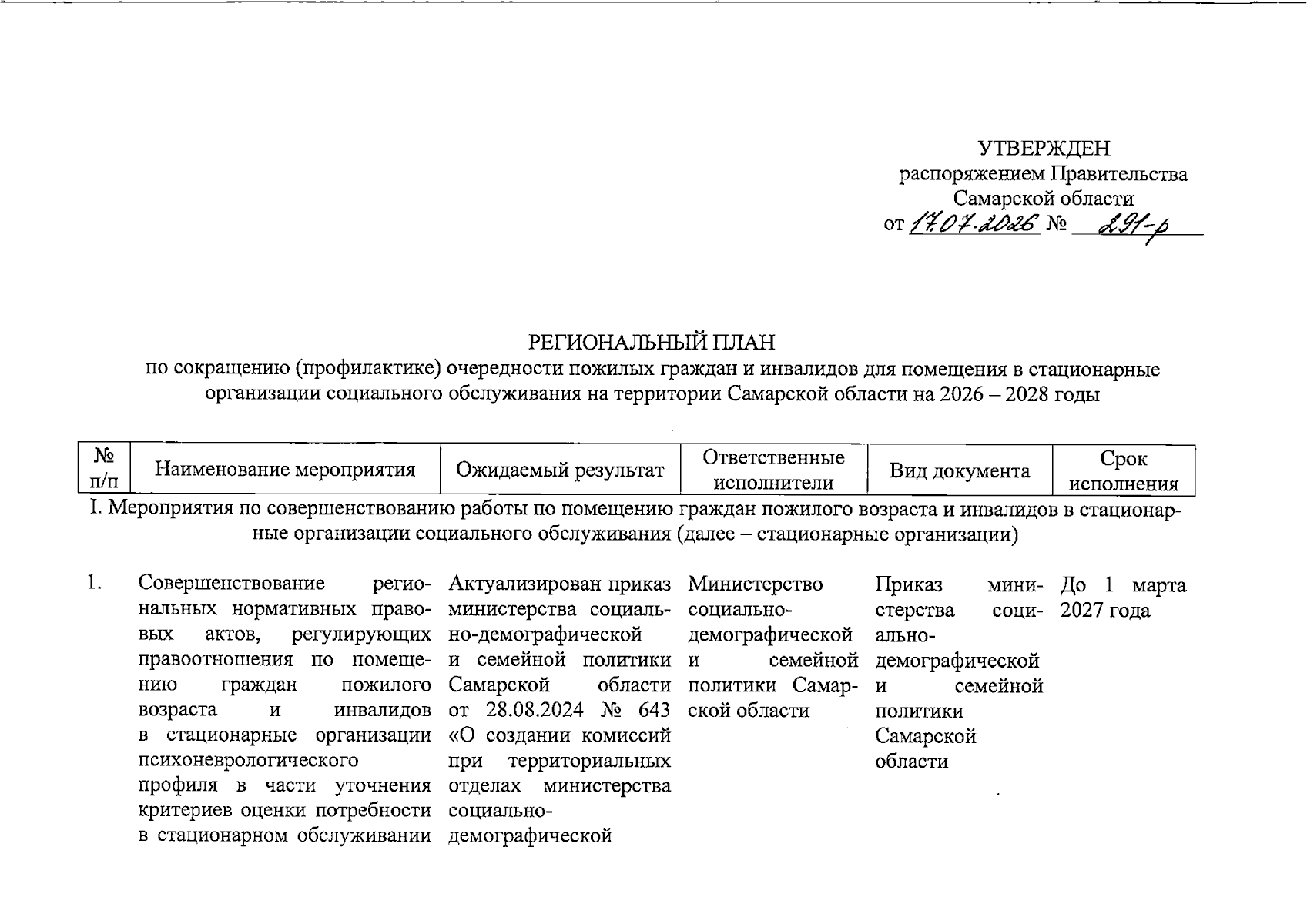 УТВЕРЖДЕН
распоряжением Правительства
Самарской области
от 17.07.2026 № 291-р

РЕГИОНАЛЬНЫЙ ПЛАН
по сокращению (профилактике) очередности пожилых граждан и инвалидов для помещения в стационарные организации социального обслуживания на территории Самарской области на 2026 – 2028 годы

| № п/п | Наименование мероприятия | Ожидаемый результат | Ответственные исполнители | Вид документа | Срок исполнения |
|---|---|---|---|---|---|
| I. Мероприятия по совершенствованию работы по помещению граждан пожилого возраста и инвалидов в стационарные организации социального обслуживания (далее – стационарные организации) | | | | | |
| 1. | Совершенствование региональных нормативных правовых актов, регулирующих правоотношения по помещению граждан пожилого возраста и инвалидов в стационарные организации психоневрологического профиля в части уточнения критериев оценки потребности в стационарном обслуживании | Актуализирован приказ министерства социально-демографической и семейной политики Самарской области от 28.08.2024 № 643 «О создании комиссий при территориальных отделах министерства социально-демографической | Министерство социально-демографической и семейной политики Самарской области | Приказ министерства социально-демографической и семейной политики Самарской области | До 1 марта 2027 года |